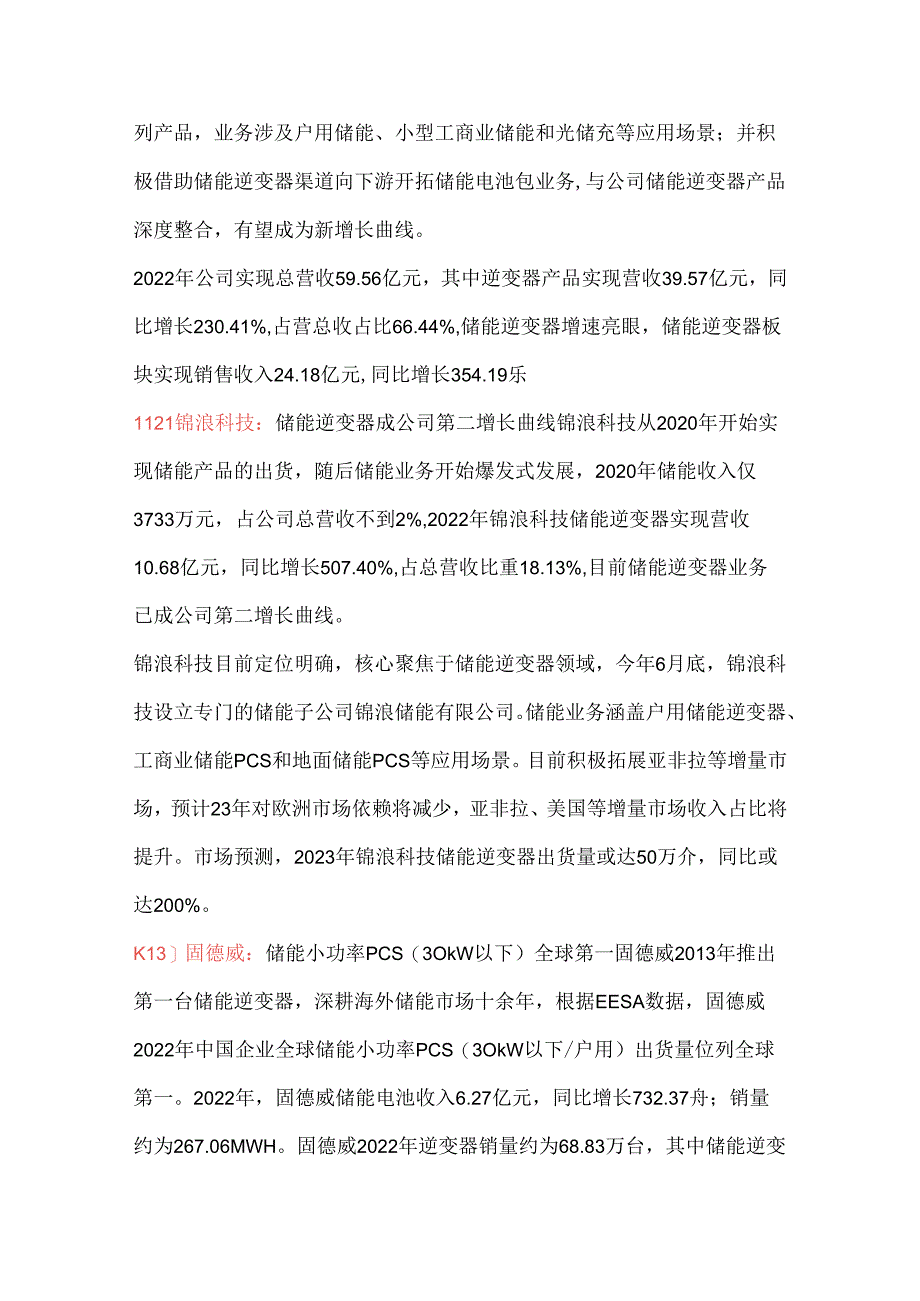 列产品，业务涉及户用储能、小型工商业储能和光储充等应用场景；并积极借助储能逆变器渠道向下游开拓储能电池包业务,与公司储能逆变器产品深度整合，有望成为新增长曲线。

2022年公司实现总营收59.56亿元，其中逆变器产品实现营收39.57亿元，同比增长230.41%,占营总收占比66.44%,储能逆变器增速亮眼，储能逆变器板块实现销售收入24.18亿元,同比增长354.19乐

1121锦浪科技：储能逆变器成公司第二增长曲线锦浪科技从2020年开始实现储能产品的出货，随后储能业务开始爆发式发展，2020年储能收入仅3733万元，占公司总营收不到2%,2022年锦浪科技储能逆变器实现营收10.68亿元，同比增长507.40%,占总营收比重18.13%,目前储能逆变器业务已成公司第二增长曲线。

锦浪科技目前定位明确，核心聚焦于储能逆变器领域，今年6月底，锦浪科技设立专门的储能子公司锦浪储能有限公司。储能业务涵盖户用储能逆变器、工商业储能PCS和地面储能PCS等应用场景。目前积极拓展亚非拉等增量市场，预计23年对欧洲市场依赖将减少，亚非拉、美国等增量市场收入占比将提升。市场预测，2023年锦浪科技储能逆变器出货量或达50万介，同比或达200%。

K13〕固德威：储能小功率PCS（3OkW以下）全球第一固德威2013年推出第一台储能逆变器，深耕海外储能市场十余年，根据EESA数据，固德威2022年中国企业全球储能小功率PCS（3OkW以下/户用）出货量位列全球第一。2022年，固德威储能电池收入6.27亿元，同比增长732.37舟；销量约为267.06MWH。固德威2022年逆变器销量约为68.83万台，其中储能逆变